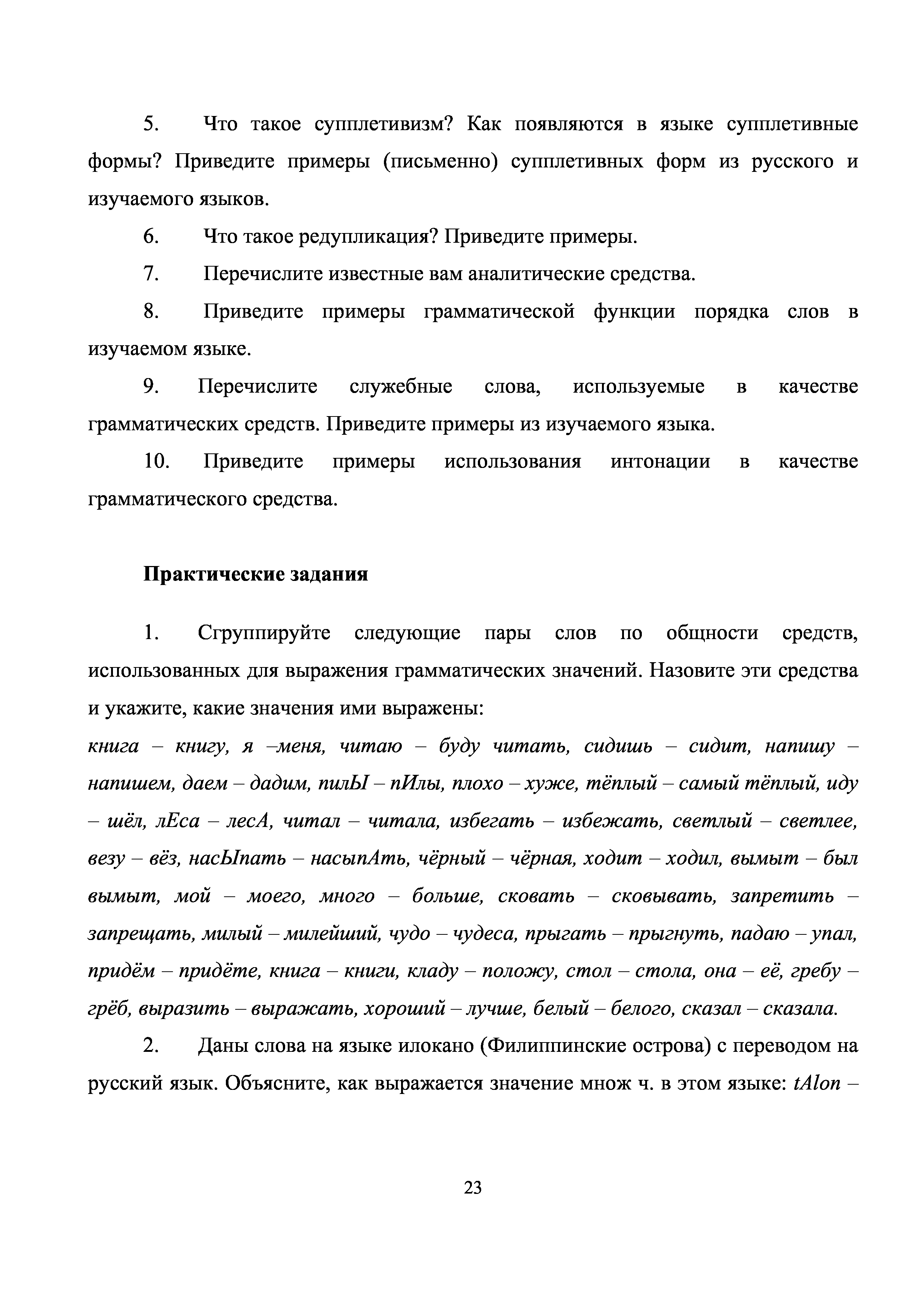 5. Что такое супплетивизм? Как появляются в языке супплетивные формы? Приведите примеры (письменно) супплетивных форм из русского и изучаемого языков.

6. Что такое редупликация? Приведите примеры.

7. Перечислите известные вам аналитические средства.

8. Приведите примеры грамматической функции порядка слов в изучаемом языке.

9. Перечислите служебные слова, используемые в качестве грамматических средств. Приведите примеры из изучаемого языка.

10. Приведите примеры использования интонации в качестве грамматического средства.

Практические задания

1. Сгруппируйте следующие пары слов по общности средств, использованных для выражения грамматических значений. Назовите эти средства и укажите, какие значения ими выражены:
книга – книгу, я –меня, читаю – буду читать, сидишь – сидит, напишу – напишем, даем – дадим, пилЫ – пИлы, плохо – хуже, тёплый – самый тёплый, иду – шёл, лЕса – лесА, читал – читала, избегать – избежать, светлый – светлее, везу – вёз, насЫпать – насыпАть, чёрный – чёрная, ходит – ходил, вымыт – был вымыт, мой – моего, много – больше, сковать – сковывать, запретить – запрещать, милый – милейший, чудо – чудеса, прыгать – прыгнуть, падаю – упал, придём – придёте, книга – книги, кладу – положу, стол – стола, она – её, гребу – грёб, выразить – выражать, хороший – лучше, белый – белого, сказал – сказала.

2. Даны слова на языке илокано (Филиппинские острова) с переводом на русский язык. Объясните, как выражается значение множ ч. в этом языке: tAlon –

23